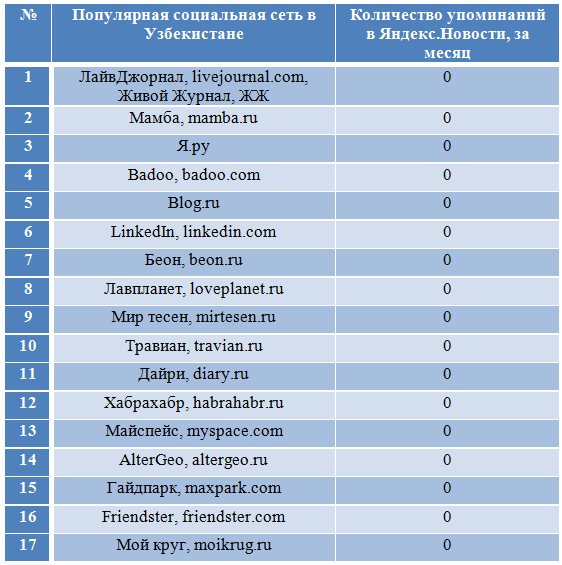 | № | Популярная социальная сеть в Узбекистане | Количество упоминаний в Яндекс.Новости, за месяц |
|---|---|---|
| 1 | ЛайвДжорнал, livejournal.com, Живой Журнал, ЖЖ | 0 |
| 2 | Мамба, mamba.ru | 0 |
| 3 | Я.ру | 0 |
| 4 | Badoo, badoo.com | 0 |
| 5 | Blog.ru | 0 |
| 6 | LinkedIn, linkedin.com | 0 |
| 7 | Беон, beon.ru | 0 |
| 8 | Лавпланет, loveplanet.ru | 0 |
| 9 | Мир тесен, mirtesen.ru | 0 |
| 10 | Травиан, travian.ru | 0 |
| 11 | Дайри, diary.ru | 0 |
| 12 | Хабрахабр, habrahabr.ru | 0 |
| 13 | Майспейс, myspace.com | 0 |
| 14 | AlterGeo, altergeo.ru | 0 |
| 15 | Гайдпарк, maxpark.com | 0 |
| 16 | Friendster, friendster.com | 0 |
| 17 | Мой круг, moikrug.ru | 0 |